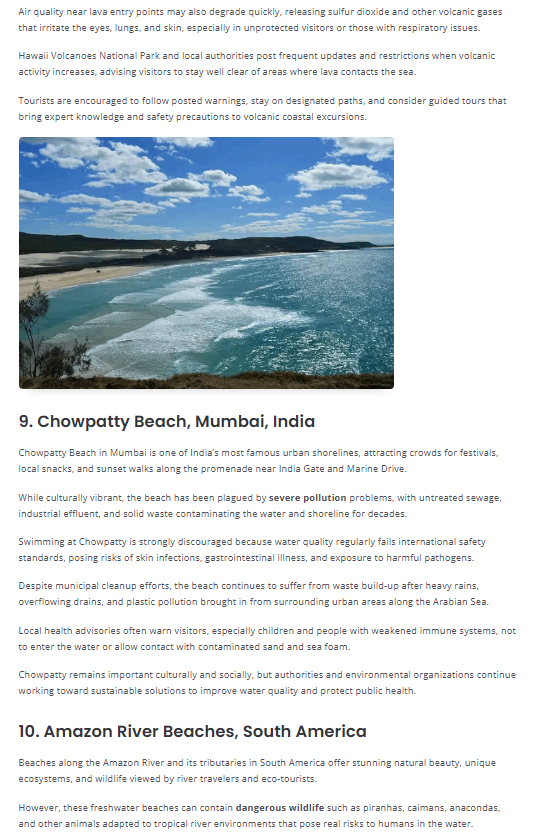 Air quality near lava entry points may also degrade quickly, releasing sulfur dioxide and other volcanic gases that irritate the eyes, lungs, and skin, especially in unprotected visitors or those with respiratory issues.

Hawaii Volcanoes National Park and local authorities post frequent updates and restrictions when volcanic activity increases, advising visitors to stay well clear of areas where lava contacts the sea.

Tourists are encouraged to follow posted warnings, stay on designated paths, and consider guided tours that bring expert knowledge and safety precautions to volcanic coastal excursions.

9. Chowpatty Beach, Mumbai, India

Chowpatty Beach in Mumbai is one of India's most famous urban shorelines, attracting crowds for festivals, local snacks, and sunset walks along the promenade near India Gate and Marine Drive.

While culturally vibrant, the beach has been plagued by severe pollution problems, with untreated sewage, industrial effluent, and solid waste contaminating the water and shoreline for decades.

Swimming at Chowpatty is strongly discouraged because water quality regularly fails international safety standards, posing risks of skin infections, gastrointestinal illness, and exposure to harmful pathogens.

Despite municipal cleanup efforts, the beach continues to suffer from waste build-up after heavy rains, overflowing drains, and plastic pollution brought in from surrounding urban areas along the Arabian Sea.

Local health advisories often warn visitors, especially children and people with weakened immune systems, not to enter the water or allow contact with contaminated sand and sea foam.

Chowpatty remains important culturally and socially, but authorities and environmental organizations continue working toward sustainable solutions to improve water quality and protect public health.

10. Amazon River Beaches, South America

Beaches along the Amazon River and its tributaries in South America offer stunning natural beauty, unique ecosystems, and wildlife viewed by river travelers and eco-tourists.

However, these freshwater beaches can contain dangerous wildlife such as piranhas, caimans, anacondas, and other animals adapted to tropical river environments that pose real risks to humans in the water.